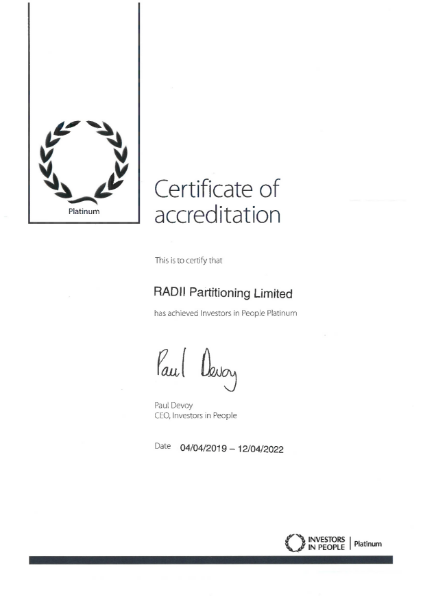 Platinum

Certificate of accreditation

This is to certify that

RADII Partitioning Limited

has achieved Investors in People Platinum

Paul Devoy

Paul Devoy
CEO, Investors in People

Date 04/04/2019 – 12/04/2022

INVESTORS IN PEOPLE | Platinum